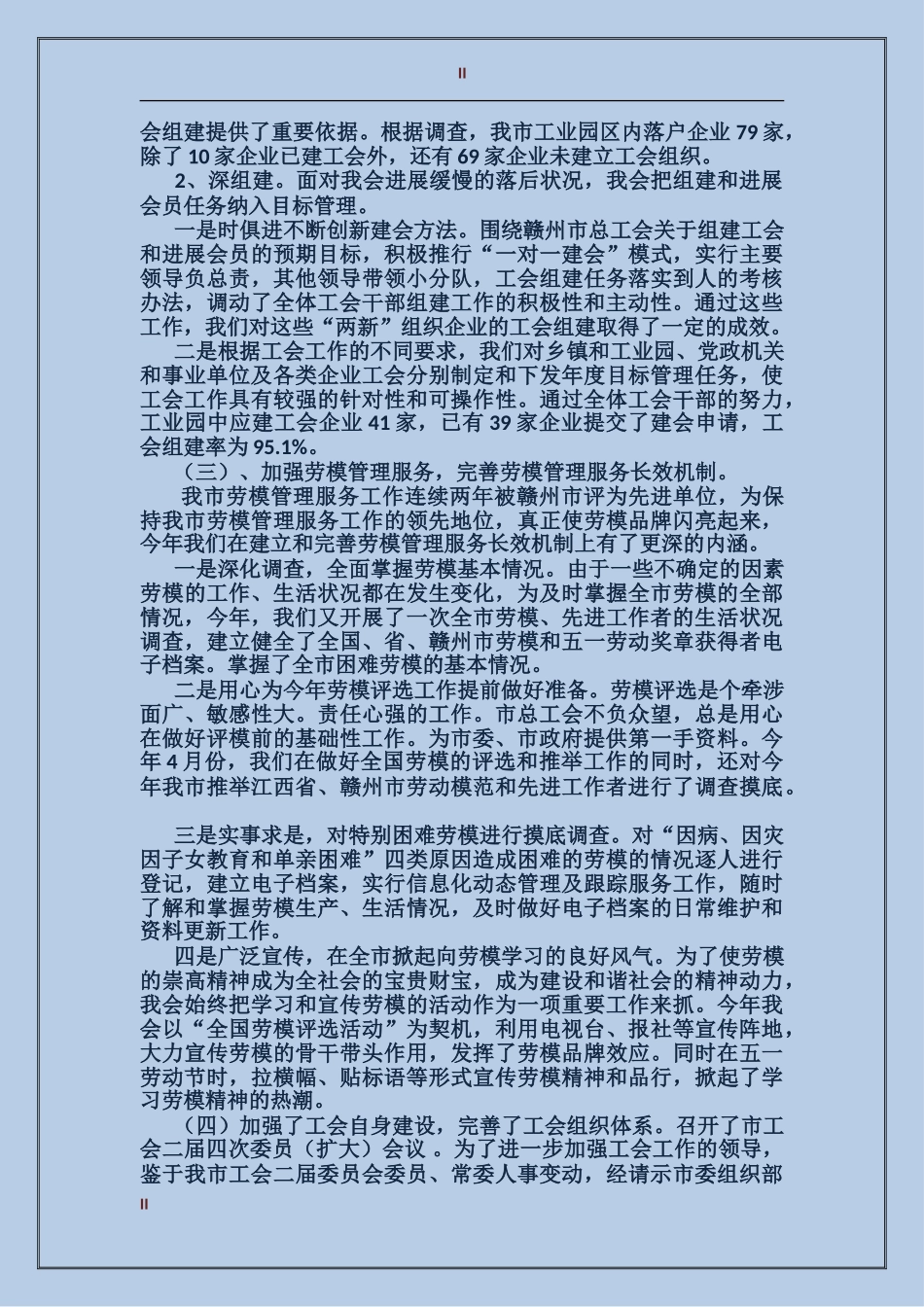 II

会组建提供了重要依据。根据调查，我市工业园区内落户企业 79 家，除了 10 家企业已建工会外，还有 69 家企业未建立工会组织。

2、深组建。面对我会进展缓慢的落后状况，我会把组建和进展会员任务纳入目标管理。

一是时俱进不断创新建会方法。围绕赣州市总工会关于组建工会和进展会员的预期目标，积极推行“一对一建会”模式，实行主要领导负总责，其他领导带领小分队，工会组建任务落实到人的考核办法，调动了全体工会干部组建工作的积极性和主动性。通过这些工作，我们对这些“两新”组织企业的工会组建取得了一定的成效。

二是根据工会工作的不同要求，我们对乡镇和工业园、党政机关和事业单位及各类企业工会分别制定和下发年度目标管理任务，使工会工作具有较强的针对性和可操作性。通过全体工会干部的努力，工业园中应建工会企业 41 家，已有 39 家企业提交了建会申请，工会组建率为 95.1%。

（三）、加强劳模管理服务，完善劳模管理服务长效机制。

我市劳模管理服务工作连续两年被赣州市评为先进单位，为保持我市劳模管理服务工作的领先地位，真正使劳模品牌闪亮起来，今年我们在建立和完善劳模管理服务长效机制上有了更深的内涵。

一是深化调查，全面掌握劳模基本情况。由于一些不确定的因素劳模的工作、生活状况都在发生变化，为及时掌握全市劳模的全部情况，今年，我们又开展了一次全市劳模、先进工作者的生活状况调查，建立健全了全国、省、赣州市劳模和五一劳动奖章获得者电子档案。掌握了全市困难劳模的基本情况。

二是用心为今年劳模评选工作提前做好准备。劳模评选是个牵涉面广、敏感性大。责任心强的工作。市总工会不负众望，总是用心在做好评模前的基础性工作。为市委、市政府提供第一手资料。今年 4 月份，我们在做好全国劳模的评选和推举工作的同时，还对今年我市推举江西省、赣州市劳动模范和先进工作者进行了调查摸底。

三是实事求是，对特别困难劳模进行摸底调查。对“因病、因灾因子女教育和单亲困难”四类原因造成困难的劳模的情况逐人进行登记，建立电子档案，实行信息化动态管理及跟踪服务工作，随时了解和掌握劳模生产、生活情况，及时做好电子档案的日常维护和资料更新工作。

四是广泛宣传，在全市掀起向劳模学习的良好风气。为了使劳模的崇高精神成为全社会的宝贵财宝，成为建设和谐社会的精神动力，我会始终把学习和宣传劳模的活动作为一项重要工作来抓。今年我会以“全国劳模评选活动”为契机，利用电视台、报社等宣传阵地，大力宣传劳模的骨干带头作用，发挥了劳模品牌效应。同时在五一劳动节时，拉横幅、贴标语等形式宣传劳模精神和品行，掀起了学习劳模精神的热潮。

（四）加强了工会自身建设，完善了工会组织体系。召开了市工会二届四次委员（扩大）会议 。为了进一步加强工会工作的领导，鉴于我市工会二届委员会委员、常委人事变动，经请示市委组织部

II